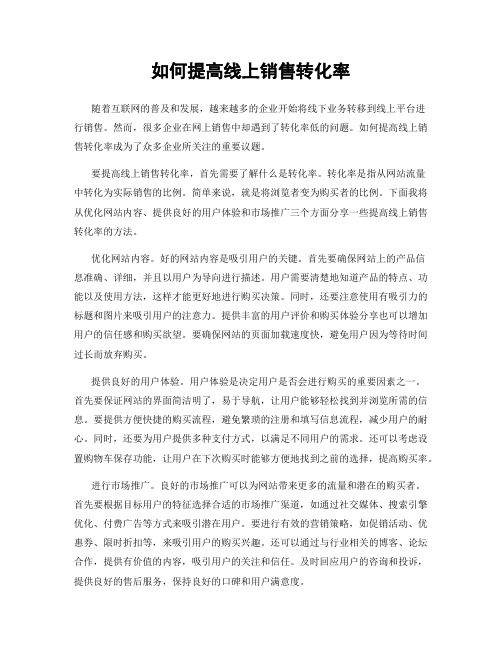 如何提高线上销售转化率

随着互联网的普及和发展，越来越多的企业开始将线下业务转移到线上平台进行销售。然而，很多企业在网上销售中却遇到了转化率低的问题。如何提高线上销售转化率成为了众多企业所关注的重要议题。

要提高线上销售转化率，首先需要了解什么是转化率。转化率是指从网站流量中转化为实际销售的比例。简单来说，就是将浏览者变为购买者的比例。下面我将从优化网站内容、提供良好的用户体验和市场推广三个方面分享一些提高线上销售转化率的方法。

优化网站内容。好的网站内容是吸引用户的关键。首先要确保网站上的产品信息准确、详细，并且以用户为导向进行描述。用户需要清楚地知道产品的特点、功能以及使用方法，这样才能更好地进行购买决策。同时，还要注意使用有吸引力的标题和图片来吸引用户的注意力。提供丰富的用户评价和购买体验分享也可以增加用户的信任感和购买欲望。要确保网站的页面加载速度快，避免用户因为等待时间过长而放弃购买。

提供良好的用户体验。用户体验是决定用户是否会进行购买的重要因素之一。首先要保证网站的界面简洁明了，易于导航，让用户能够轻松找到并浏览所需的信息。要提供方便快捷的购买流程，避免繁琐的注册和填写信息流程，减少用户的耐心。同时，还要为用户提供多种支付方式，以满足不同用户的需求。还可以考虑设置购物车保存功能，让用户在下次购买时能够方便地找到之前的选择，提高购买率。

进行市场推广。良好的市场推广可以为网站带来更多的流量和潜在的购买者。首先要根据目标用户的特征选择合适的市场推广渠道，如通过社交媒体、搜索引擎优化、付费广告等方式来吸引潜在用户。要进行有效的营销策略，如促销活动、优惠券、限时折扣等，来吸引用户的购买兴趣。还可以通过与行业相关的博客、论坛合作，提供有价值的内容，吸引用户的关注和信任。及时回应用户的咨询和投诉，提供良好的售后服务，保持良好的口碑和用户满意度。